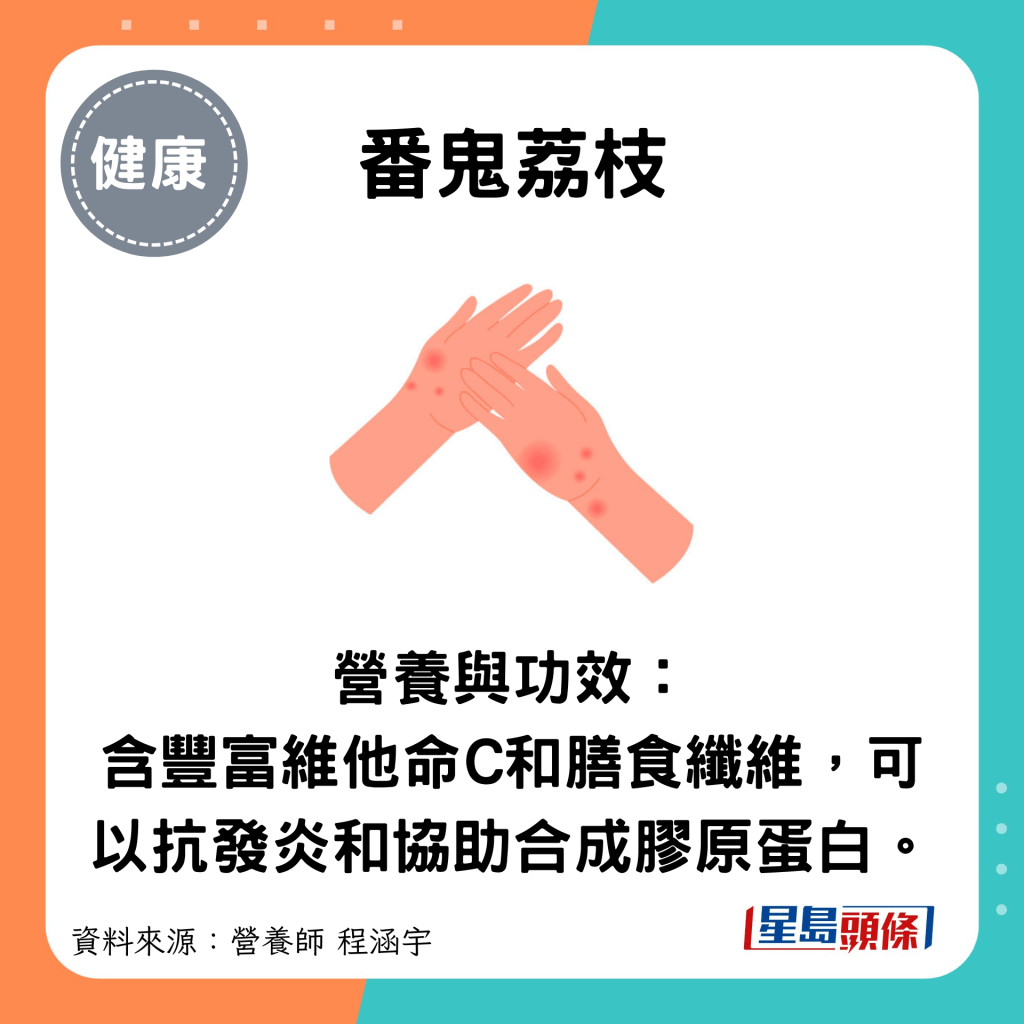 健康

番鬼荔枝

營養與功效：
含豐富維他命C和膳食纖維，可以抗發炎和協助合成膠原蛋白。

資料來源：營養師 程涵宇

星島頭條